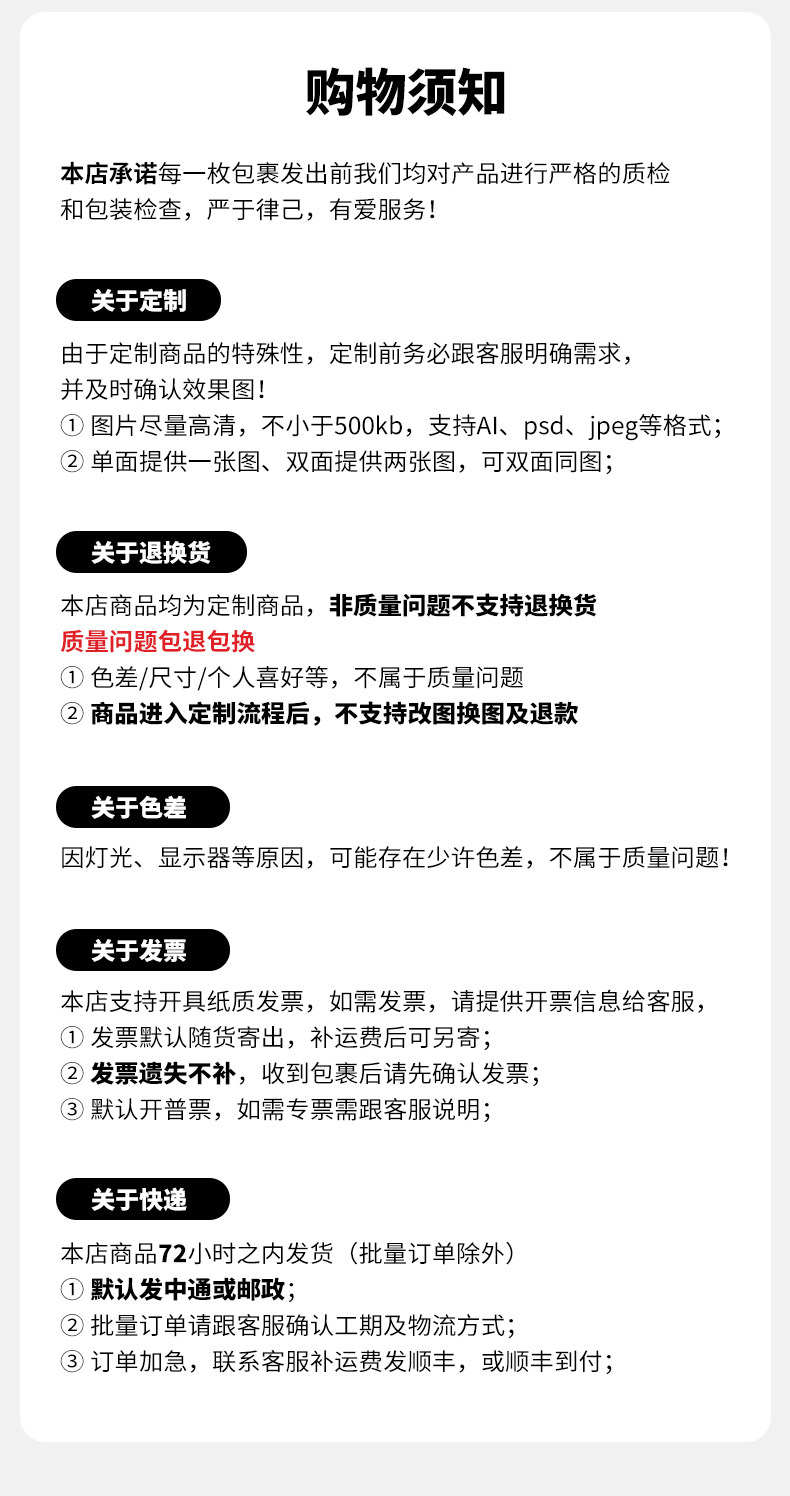 购物须知

本店承诺每一枚包裹发出前我们均对产品进行严格的质检和包装检查，严于律己，有爱服务！

关于定制

由于定制商品的特殊性，定制前务必跟客服明确需求，并及时确认效果图！
① 图片尽量高清，不小于500kb，支持AI、psd、jpeg等格式；
② 单面提供一张图、双面提供两张图，可双面同图；

关于退换货

本店商品均为定制商品，非质量问题不支持退换货
质量问题包退包换
① 色差/尺寸/个人喜好等，不属于质量问题
② 商品进入定制流程后，不支持改图换图及退款

关于色差

因灯光、显示器等原因，可能存在少许色差，不属于质量问题！

关于发票

本店支持开具纸质发票，如需发票，请提供开票信息给客服，
① 发票默认随货寄出，补运费后可另寄；
② 发票遗失不补，收到包裹后请先确认发票；
③ 默认开普票，如需专票需跟客服说明；

关于快递

本店商品72小时之内发货（批量订单除外）
① 默认发中通或邮政；
② 批量订单请跟客服确认工期及物流方式；
③ 订单加急，联系客服补运费发顺丰，或顺丰到付；